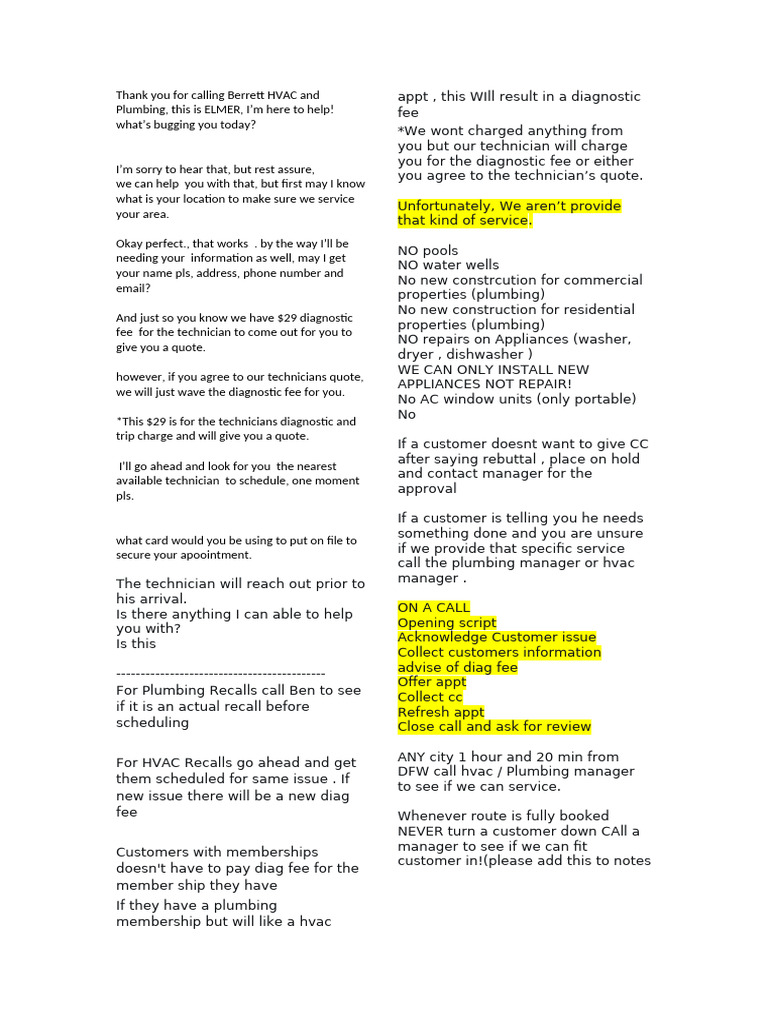 Thank you for calling Berrett HVAC and Plumbing, this is ELMER, I'm here to help! what's bugging you today?

I'm sorry to hear that, but rest assure, we can help you with that, but first may I know what is your location to make sure we service your area.

Okay perfect., that works . by the way I'll be needing your information as well, may I get your name pls, address, phone number and email?

And just so you know we have $29 diagnostic fee for the technician to come out for you to give you a quote.

however, if you agree to our technicians quote, we will just wave the diagnostic fee for you.

*This $29 is for the technicians diagnostic and trip charge and will give you a quote.

I'll go ahead and look for you the nearest available technician to schedule, one moment pls.

what card would you be using to put on file to secure your apoointment.

The technician will reach out prior to his arrival.
Is there anything I can able to help you with?
Is this

-------------------------------------------
For Plumbing Recalls call Ben to see if it is an actual recall before scheduling

For HVAC Recalls go ahead and get them scheduled for same issue . If new issue there will be a new diag fee

Customers with memberships doesn't have to pay diag fee for the member ship they have
If they have a plumbing membership but will like a hvac appt , this WIll result in a diagnostic fee
*We wont charged anything from you but our technician will charge you for the diagnostic fee or either you agree to the technician's quote.

Unfortunately, We aren't provide that kind of service.

NO pools
NO water wells
No new constrcution for commercial properties (plumbing)
No new construction for residential properties (plumbing)
NO repairs on Appliances (washer, dryer , dishwasher )
WE CAN ONLY INSTALL NEW APPLIANCES NOT REPAIR!
No AC window units (only portable)
No

If a customer doesnt want to give CC after saying rebuttal , place on hold and contact manager for the approval

If a customer is telling you he needs something done and you are unsure if we provide that specific service call the plumbing manager or hvac manager .

ON A CALL
Opening script
Acknowledge Customer issue
Collect customers information
advise of diag fee
Offer appt
Collect cc
Refresh appt
Close call and ask for review

ANY city 1 hour and 20 min from DFW call hvac / Plumbing manager to see if we can service.

Whenever route is fully booked NEVER turn a customer down CAll a manager to see if we can fit customer in!(please add this to notes